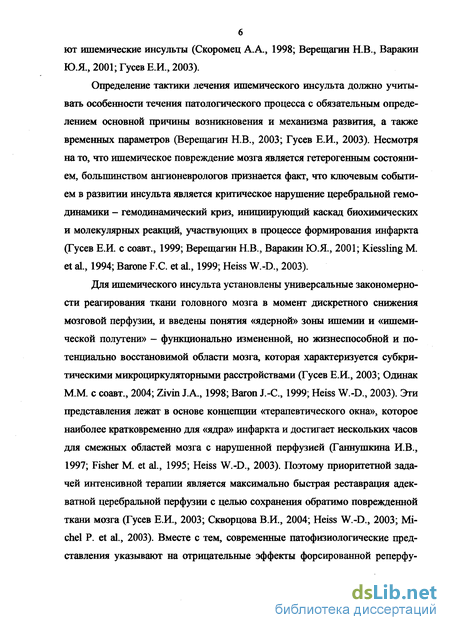 6

ют ишемические инсульты (Скоромец А.А., 1998; Верещагин Н.В., Варакин Ю.Я., 2001; Гусев Е.И., 2003).

Определение тактики лечения ишемического инсульта должно учитывать особенности течения патологического процесса с обязательным определением основной причины возникновения и механизма развития, а также временных параметров (Верещагин Н.В., 2003; Гусев Е.И., 2003). Несмотря на то, что ишемическое повреждение мозга является гетерогенным состоянием, большинством ангионеврологов признается факт, что ключевым событием в развитии инсульта является критическое нарушение церебральной гемодинамики – гемодинамический криз, инициирующий каскад биохимических и молекулярных реакций, участвующих в процессе формирования инфаркта (Гусев Е.И. с соавт., 1999; Верещагин Н.В., Варакин Ю.Я., 2001; Kiessling M. et al., 1994; Barone F.C. et al., 1999; Heiss W.-D., 2003).

Для ишемического инсульта установлены универсальные закономерности реагирования ткани головного мозга в момент дискретного снижения мозговой перфузии, и введены понятия «ядерной» зоны ишемии и «ишемической полутени» – функционально измененной, но жизнеспособной и потенциально восстановимой области мозга, которая характеризуется субкритическими микроциркуляторными расстройствами (Гусев Е.И., 2003; Одинак М.М. с соавт., 2004; Zivin J.A., 1998; Baron J.-C., 1999; Heiss W.-D., 2003). Эти представления лежат в основе концепции «терапевтического окна», которое наиболее кратковременно для «ядра» инфаркта и достигает нескольких часов для смежных областей мозга с нарушенной перфузией (Ганнушкина И.В., 1997; Fisher M. et al., 1995; Heiss W.-D., 2003). Поэтому приоритетной задачей интенсивной терапии является максимально быстрая реставрация адекватной церебральной перфузии с целью сохранения обратимо поврежденной ткани мозга (Гусев Е.И., 2003; Скворцова В.И., 2004; Heiss W.-D., 2003; Michel P. et al., 2003). Вместе с тем, современные патофизиологические представления указывают на отрицательные эффекты форсированной реперфу-

dsLib.net
библиотека диссертаций